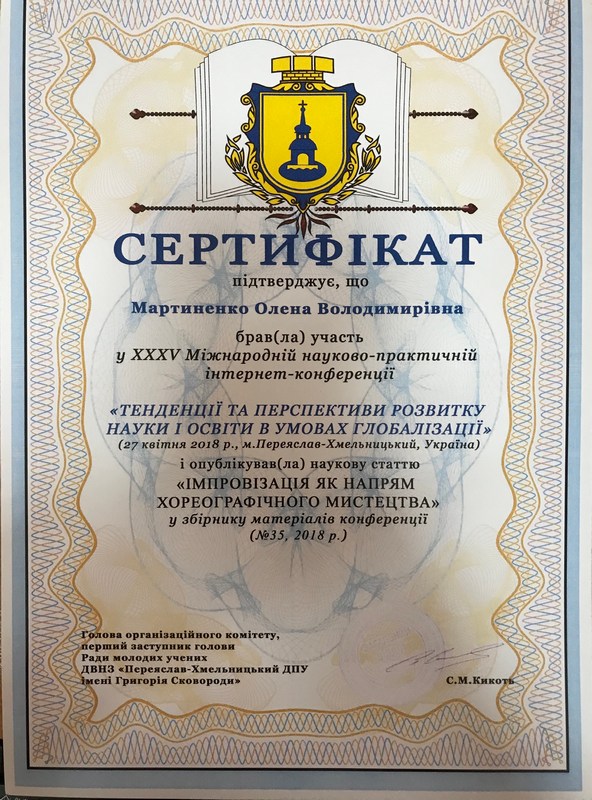 СЕРТИФІКАТ
підтверджує, що

Мартиненко Олена Володимирівна

брав(ла) участь
у XXXV Міжнародній науково-практичній інтернет-конференції

«ТЕНДЕНЦІЇ ТА ПЕРСПЕКТИВИ РОЗВИТКУ НАУКИ І ОСВІТИ В УМОВАХ ГЛОБАЛІЗАЦІЇ»
(27 квітня 2018 р., м.Переяслав-Хмельницький, Україна)
і опублікував(ла) наукову статтю
«ІМПРОВІЗАЦІЯ ЯК НАПРЯМ ХОРЕОГРАФІЧНОГО МИСТЕЦТВА»
у збірнику матеріалів конференції
(№35, 2018 р.)

Голова організаційного комітету,
перший заступник голови
Ради молодих учених
ДВНЗ «Переяслав-Хмельницький ДПУ
імені Григорія Сковороди»

С.М.Кикоть